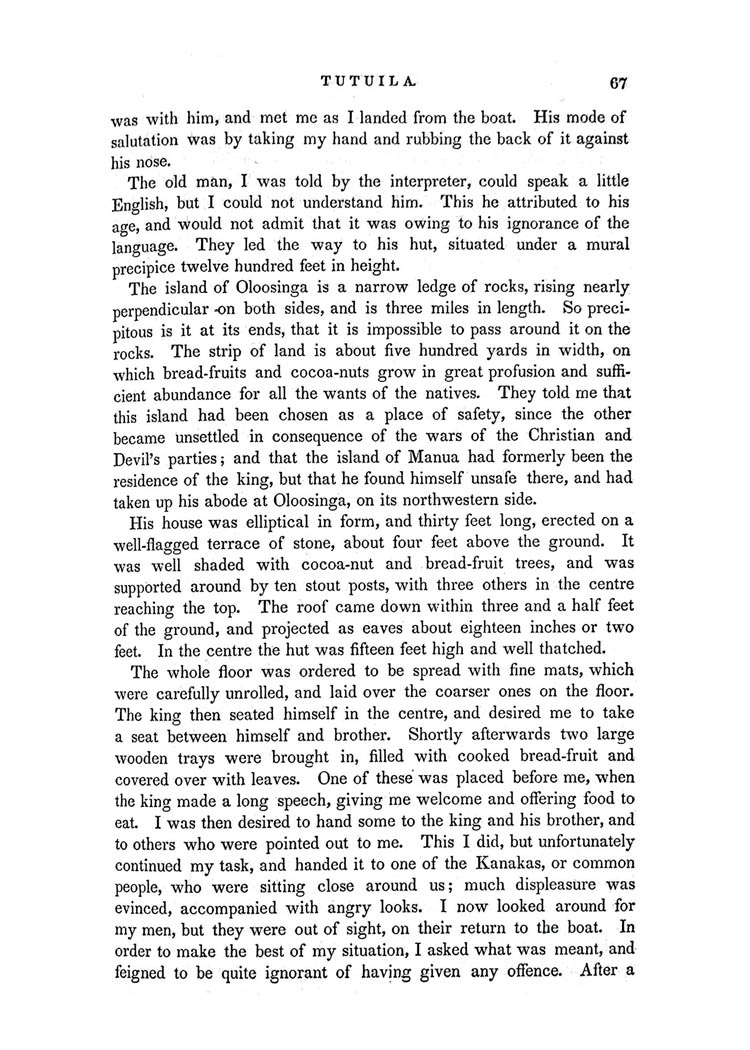 TUTUILA. 67

was with him, and met me as I landed from the boat. His mode of salutation was by taking my hand and rubbing the back of it against his nose.

The old man, I was told by the interpreter, could speak a little English, but I could not understand him. This he attributed to his age, and would not admit that it was owing to his ignorance of the language. They led the way to his hut, situated under a mural precipice twelve hundred feet in height.

The island of Oloosinga is a narrow ledge of rocks, rising nearly perpendicular on both sides, and is three miles in length. So precipitous is it at its ends, that it is impossible to pass around it on the rocks. The strip of land is about five hundred yards in width, on which bread-fruits and cocoa-nuts grow in great profusion and sufficient abundance for all the wants of the natives. They told me that this island had been chosen as a place of safety, since the other became unsettled in consequence of the wars of the Christian and Devil's parties; and that the island of Manua had formerly been the residence of the king, but that he found himself unsafe there, and had taken up his abode at Oloosinga, on its northwestern side.

His house was elliptical in form, and thirty feet long, erected on a well-flagged terrace of stone, about four feet above the ground. It was well shaded with cocoa-nut and bread-fruit trees, and was supported around by ten stout posts, with three others in the centre reaching the top. The roof came down within three and a half feet of the ground, and projected as eaves about eighteen inches or two feet. In the centre the hut was fifteen feet high and well thatched.

The whole floor was ordered to be spread with fine mats, which were carefully unrolled, and laid over the coarser ones on the floor. The king then seated himself in the centre, and desired me to take a seat between himself and brother. Shortly afterwards two large wooden trays were brought in, filled with cooked bread-fruit and covered over with leaves. One of these was placed before me, when the king made a long speech, giving me welcome and offering food to eat. I was then desired to hand some to the king and his brother, and to others who were pointed out to me. This I did, but unfortunately continued my task, and handed it to one of the Kanakas, or common people, who were sitting close around us; much displeasure was evinced, accompanied with angry looks. I now looked around for my men, but they were out of sight, on their return to the boat. In order to make the best of my situation, I asked what was meant, and feigned to be quite ignorant of having given any offence. After a